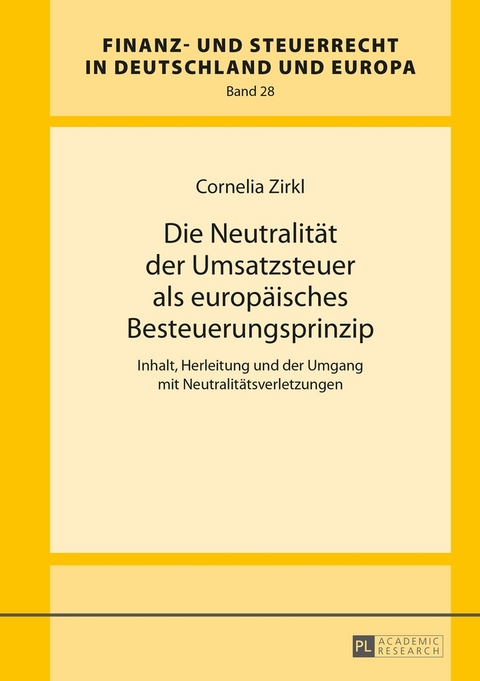 FINANZ- UND STEUERRECHT IN DEUTSCHLAND UND EUROPA
Band 28

Cornelia Zirkl

Die Neutralität der Umsatzsteuer als europäisches Besteuerungsprinzip

Inhalt, Herleitung und der Umgang mit Neutralitätsverletzungen

PL ACADEMIC RESEARCH